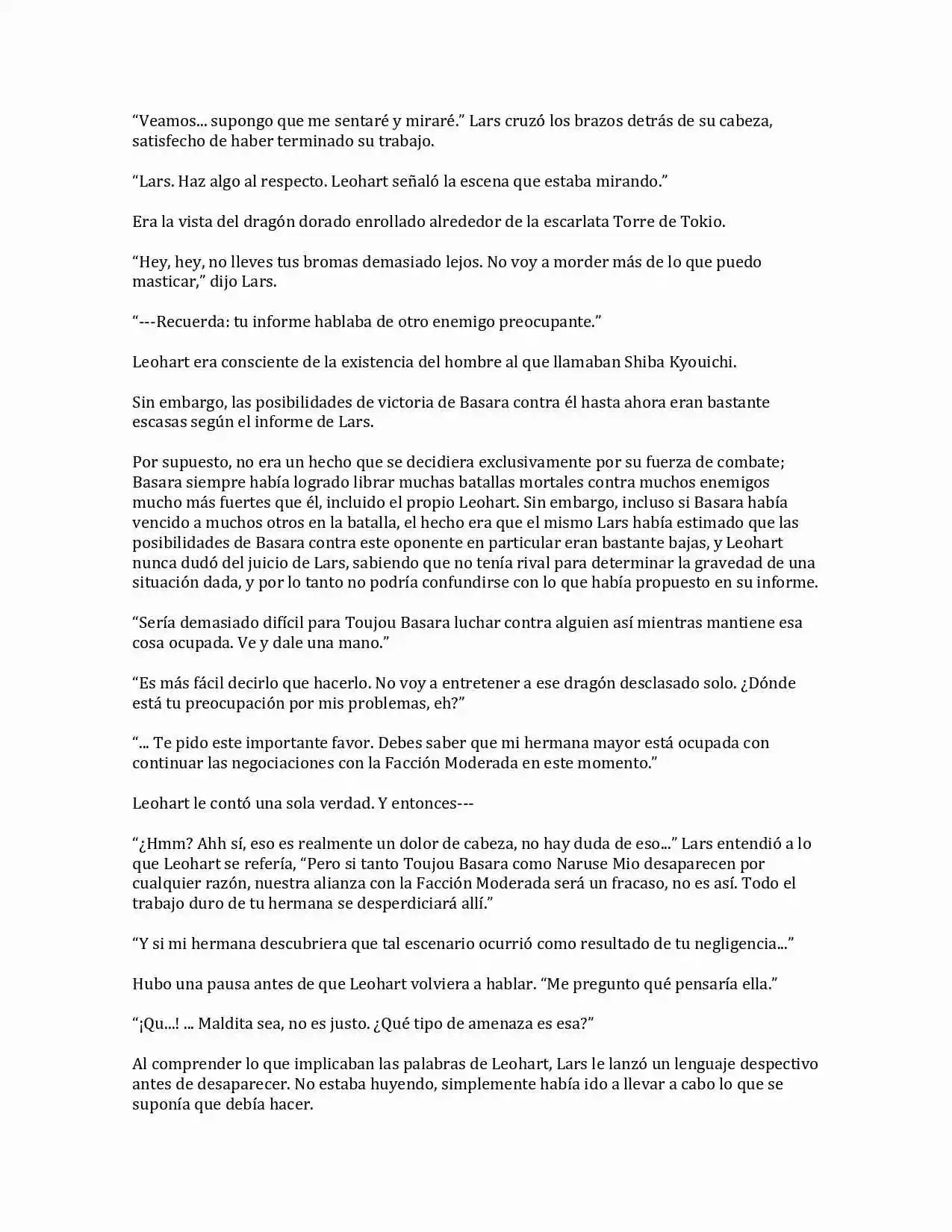 “Veamos... supongo que me sentaré y miraré.” Lars cruzó los brazos detrás de su cabeza, satisfecho de haber terminado su trabajo.

“Lars. Haz algo al respecto. Leohart señaló la escena que estaba mirando.”

Era la vista del dragón dorado enrollado alrededor de la escarlata Torre de Tokio.

“Hey, hey, no lleves tus bromas demasiado lejos. No voy a morder más de lo que puedo masticar,” dijo Lars.

“---Recuerda: tu informe hablaba de otro enemigo preocupante.”

Leohart era consciente de la existencia del hombre al que llamaban Shiba Kyouichi.

Sin embargo, las posibilidades de victoria de Basara contra él hasta ahora eran bastante escasas según el informe de Lars.

Por supuesto, no era un hecho que se decidiera exclusivamente por su fuerza de combate; Basara siempre había logrado librar muchas batallas mortales contra muchos enemigos mucho más fuertes que él, incluido el propio Leohart. Sin embargo, incluso si Basara había vencido a muchos otros en la batalla, el hecho era que el mismo Lars había estimado que las posibilidades de Basara contra este oponente en particular eran bastante bajas, y Leohart nunca dudó del juicio de Lars, sabiendo que no tenía rival para determinar la gravedad de una situación dada, y por lo tanto no podría confundirse con lo que había propuesto en su informe.

“Sería demasiado difícil para Toujou Basara luchar contra alguien así mientras mantiene esa cosa ocupada. Ve y dale una mano.”

“Es más fácil decirlo que hacerlo. No voy a entretener a ese dragón desclasado solo. ¿Dónde está tu preocupación por mis problemas, eh?”

“... Te pido este importante favor. Debes saber que mi hermana mayor está ocupada con continuar las negociaciones con la Facción Moderada en este momento.”

Leohart le contó una sola verdad. Y entonces---

“¿Hmm? Ahh sí, eso es realmente un dolor de cabeza, no hay duda de eso...” Lars entendió a lo que Leohart se refería, “Pero si tanto Toujou Basara como Naruse Mio desaparecen por cualquier razón, nuestra alianza con la Facción Moderada será un fracaso, no es así. Todo el trabajo duro de tu hermana se desperdiciará allí.”

“Y si mi hermana descubriera que tal escenario ocurrió como resultado de tu negligencia...”

Hubo una pausa antes de que Leohart volviera a hablar. “Me pregunto qué pensaría ella.”

“¡Qu...! ... Maldita sea, no es justo. ¿Qué tipo de amenaza es esa?”

Al comprender lo que implicaban las palabras de Leohart, Lars le lanzó un lenguaje despectivo antes de desaparecer. No estaba huyendo, simplemente había ido a llevar a cabo lo que se suponía que debía hacer.